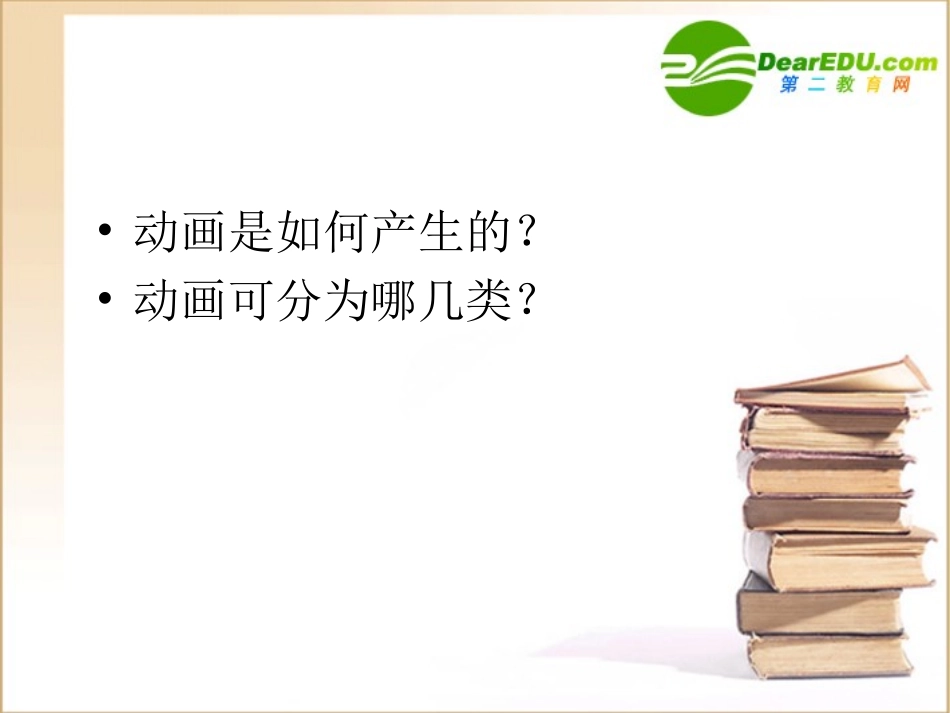 DearEDU.com
第二教育网

• 动画是如何产生的？
• 动画可分为哪几类？